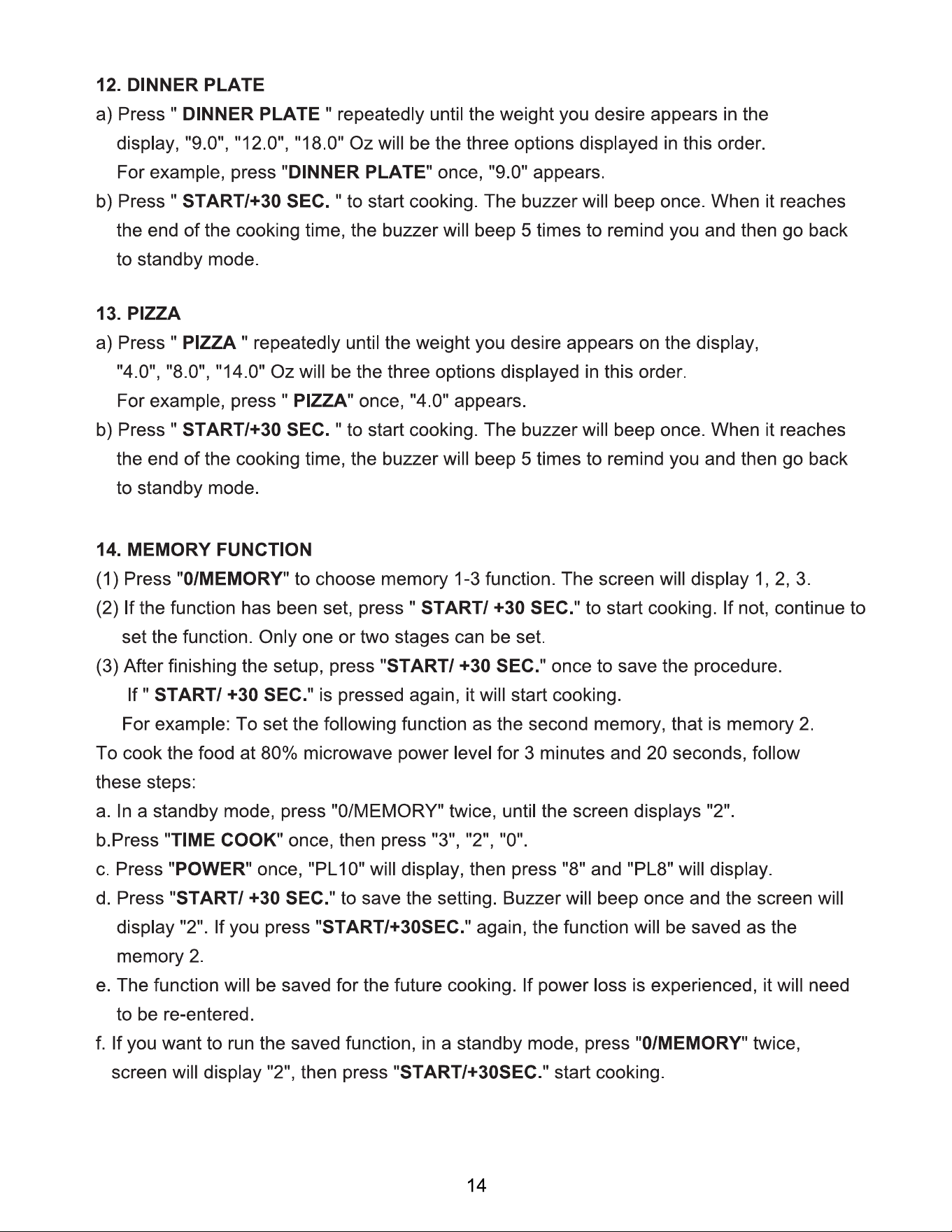 12. DINNER PLATE

a) Press " DINNER PLATE " repeatedly until the weight you desire appears in the display, "9.0", "12.0", "18.0" Oz will be the three options displayed in this order. For example, press "DINNER PLATE" once, "9.0" appears.

b) Press " START/+30 SEC. " to start cooking. The buzzer will beep once. When it reaches the end of the cooking time, the buzzer will beep 5 times to remind you and then go back to standby mode.

13. PIZZA

a) Press " PIZZA " repeatedly until the weight you desire appears on the display, "4.0", "8.0", "14.0" Oz will be the three options displayed in this order. For example, press " PIZZA" once, "4.0" appears.

b) Press " START/+30 SEC. " to start cooking. The buzzer will beep once. When it reaches the end of the cooking time, the buzzer will beep 5 times to remind you and then go back to standby mode.

14. MEMORY FUNCTION

(1) Press "0/MEMORY" to choose memory 1-3 function. The screen will display 1, 2, 3.

(2) If the function has been set, press " START/ +30 SEC." to start cooking. If not, continue to set the function. Only one or two stages can be set.

(3) After finishing the setup, press "START/ +30 SEC." once to save the procedure. If " START/ +30 SEC." is pressed again, it will start cooking.

For example: To set the following function as the second memory, that is memory 2. To cook the food at 80% microwave power level for 3 minutes and 20 seconds, follow these steps:

a. In a standby mode, press "0/MEMORY" twice, until the screen displays "2".

b.Press "TIME COOK" once, then press "3", "2", "0".

c. Press "POWER" once, "PL10" will display, then press "8" and "PL8" will display.

d. Press "START/ +30 SEC." to save the setting. Buzzer will beep once and the screen will display "2". If you press "START/+30SEC." again, the function will be saved as the memory 2.

e. The function will be saved for the future cooking. If power loss is experienced, it will need to be re-entered.

f. If you want to run the saved function, in a standby mode, press "0/MEMORY" twice, screen will display "2", then press "START/+30SEC." start cooking.

14